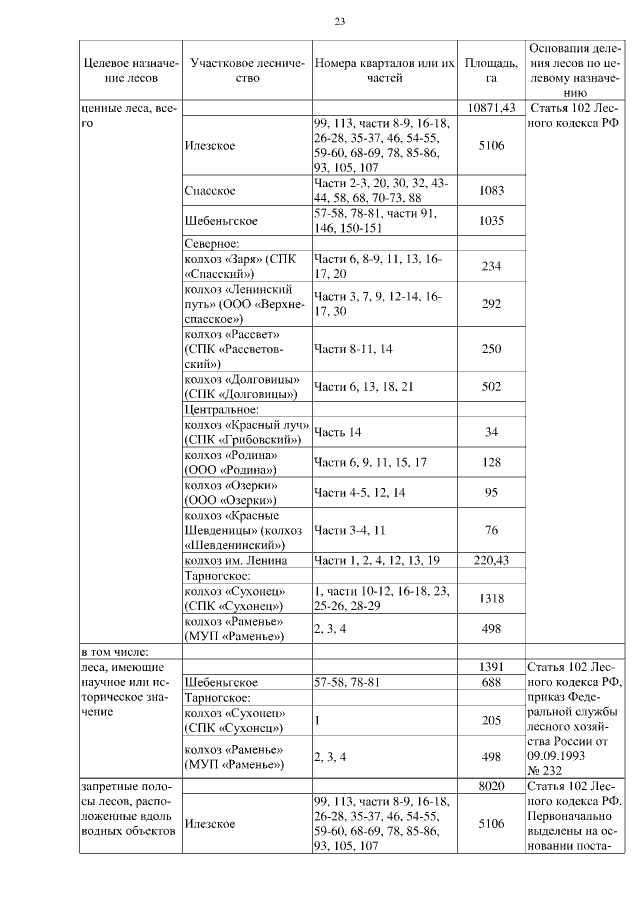 23

| Целевое назначение лесов | Участковое лесничество | Номера кварталов или их частей | Площадь, га | Основания деления лесов по целевому назначению |
|---|---|---|---|---|
| ценные леса, всего | | | 10871,43 | Статья 102 Лесного кодекса РФ |
| | Илезское | 99, 113, части 8-9, 16-18, 26-28, 35-37, 46, 54-55, 59-60, 68-69, 78, 85-86, 93, 105, 107 | 5106 | |
| | Спасское | Части 2-3, 20, 30, 32, 43-44, 58, 68, 70-73, 88 | 1083 | |
| | Шебеньгское | 57-58, 78-81, части 91, 146, 150-151 | 1035 | |
| | Северное: | | | |
| | колхоз «Заря» (СПК «Спасский») | Части 6, 8-9, 11, 13, 16-17, 20 | 234 | |
| | колхоз «Ленинский путь» (ООО «Верхнеспасское») | Части 3, 7, 9, 12-14, 16-17, 30 | 292 | |
| | колхоз «Рассвет» (СПК «Рассветовский») | Части 8-11, 14 | 250 | |
| | колхоз «Долговицы» (СПК «Долговицы») | Части 6, 13, 18, 21 | 502 | |
| | Центральное: | | | |
| | колхоз «Красный луч» (СПК «Грибовский») | Часть 14 | 34 | |
| | колхоз «Родина» (ООО «Родина») | Части 6, 9, 11, 15, 17 | 128 | |
| | колхоз «Озерки» (ООО «Озерки») | Части 4-5, 12, 14 | 95 | |
| | колхоз «Красные Шевденицы» (колхоз «Шевденинский») | Части 3-4, 11 | 76 | |
| | колхоз им. Ленина | Части 1, 2, 4, 12, 13, 19 | 220,43 | |
| | Тарногское: | | | |
| | колхоз «Сухонец» (СПК «Сухонец») | 1, части 10-12, 16-18, 23, 25-26, 28-29 | 1318 | |
| | колхоз «Раменье» (МУП «Раменье») | 2, 3, 4 | 498 | |
| в том числе: | | | | |
| леса, имеющие научное или историческое значение | | | 1391 | Статья 102 Лесного кодекса РФ, приказ Федеральной службы лесного хозяйства России от 09.09.1993 № 232 |
| | Шебеньгское | 57-58, 78-81 | 688 | |
| | Тарногское: | | | |
| | колхоз «Сухонец» (СПК «Сухонец») | 1 | 205 | |
| | колхоз «Раменье» (МУП «Раменье») | 2, 3, 4 | 498 | |
| запретные полосы лесов, расположенные вдоль водных объектов | | | 8020 | Статья 102 Лесного кодекса РФ. Первоначально выделены на основании поста- |
| | Илезское | 99, 113, части 8-9, 16-18, 26-28, 35-37, 46, 54-55, 59-60, 68-69, 78, 85-86, 93, 105, 107 | 5106 | |